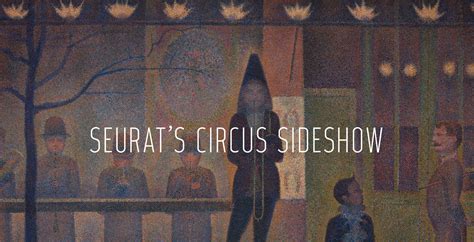 SEURAT'S CIRCUS SIDESHOW